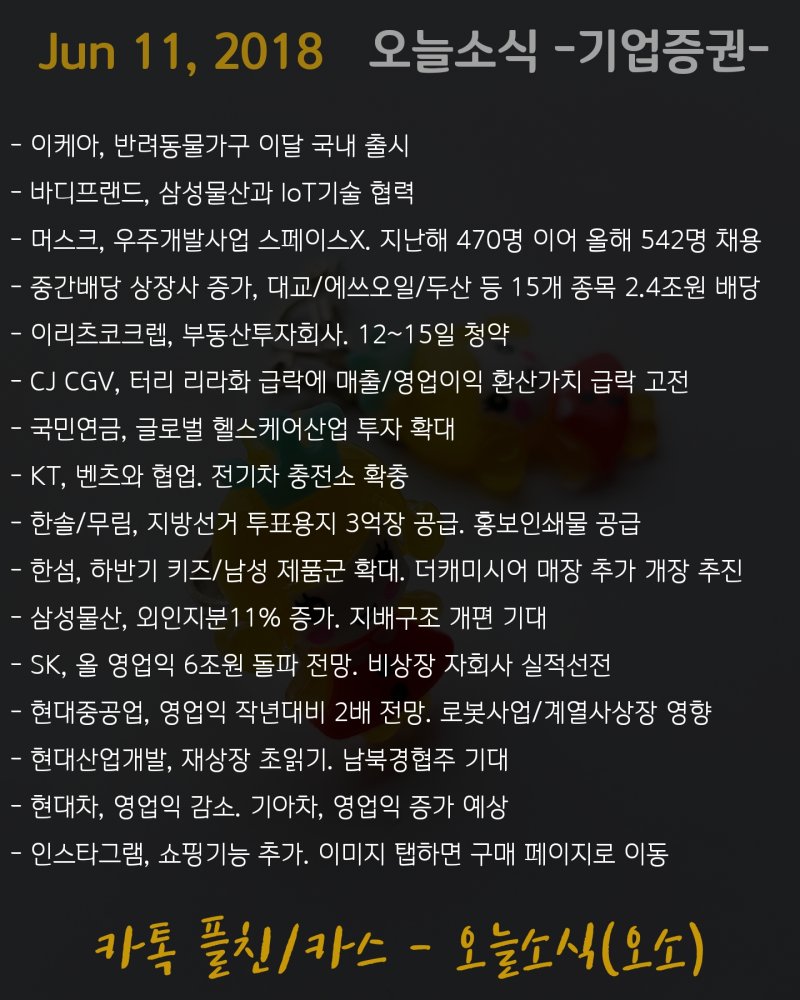 Jun 11, 2018 오늘소식 -기업증권-

- 이케아, 반려동물가구 이달 국내 출시
- 바디프랜드, 삼성물산과 IoT기술 협력
- 머스크, 우주개발사업 스페이스X. 지난해 470명 이어 올해 542명 채용
- 중간배당 상장사 증가, 대교/에쓰오일/두산 등 15개 종목 2.4조원 배당
- 이리츠코크렙, 부동산투자회사. 12~15일 청약
- CJ CGV, 터리 리라화 급락에 매출/영업이익 환산가치 급락 고전
- 국민연금, 글로벌 헬스케어산업 투자 확대
- KT, 벤츠와 협업. 전기차 충전소 확충
- 한솔/무림, 지방선거 투표용지 3억장 공급. 홍보인쇄물 공급
- 한섬, 하반기 키즈/남성 제품군 확대. 더캐미시어 매장 추가 개장 추진
- 삼성물산, 외인지분11% 증가. 지배구조 개편 기대
- SK, 올 영업익 6조원 돌파 전망. 비상장 자회사 실적선전
- 현대중공업, 영업익 작년대비 2배 전망. 로봇사업/계열사상장 영향
- 현대산업개발, 재상장 초읽기. 남북경협주 기대
- 현대차, 영업익 감소. 기아차, 영업익 증가 예상
- 인스타그램, 쇼핑기능 추가. 이미지 탭하면 구매 페이지로 이동

카톡 플친/카스 - 오늘소식(오소)